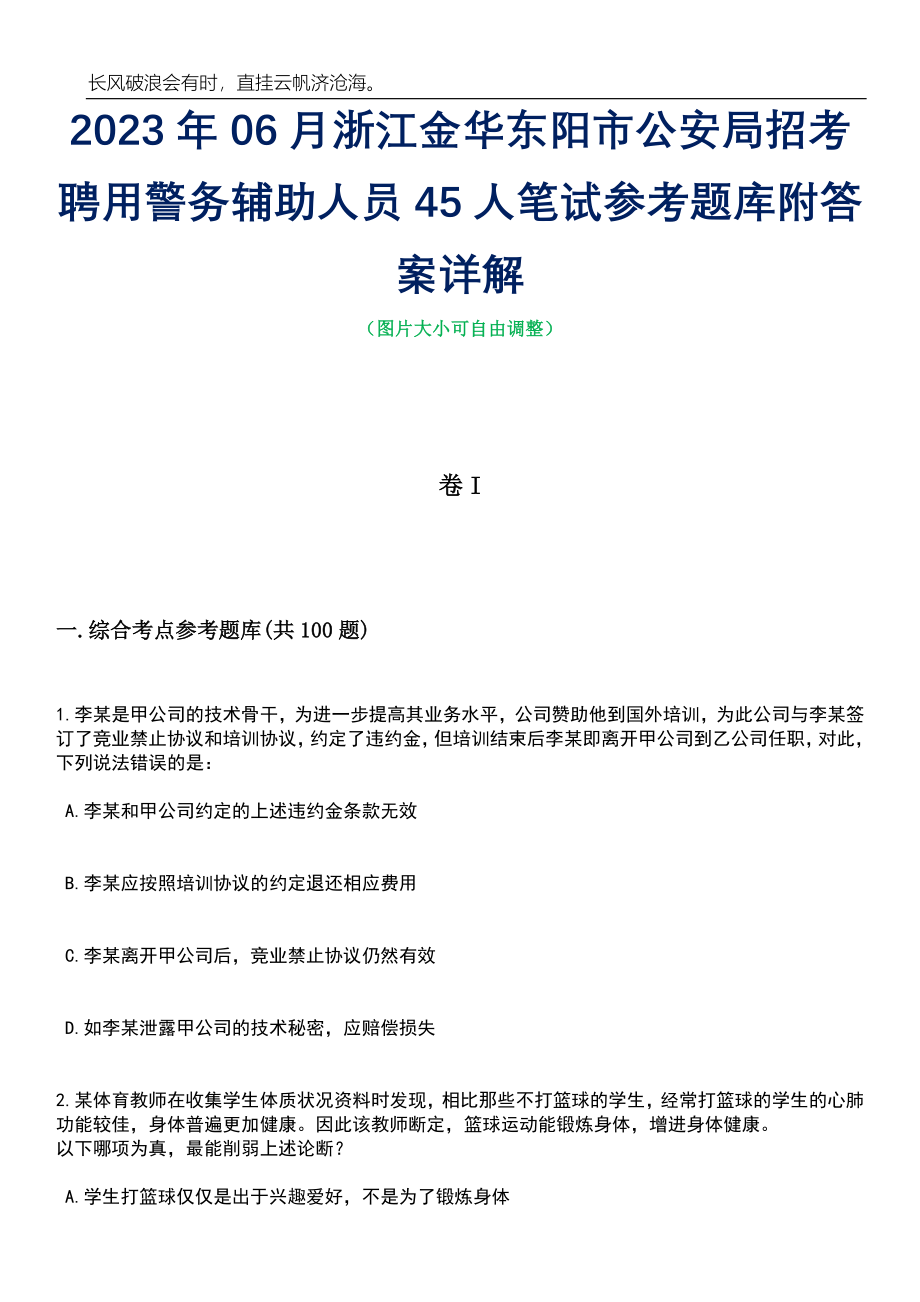 长风破浪会有时，直挂云帆济沧海。

2023年06月浙江金华东阳市公安局招考聘用警务辅助人员45人笔试参考题库附答案详解

（图片大小可自由调整）

卷I

一.综合考点参考题库(共100题)

1.李某是甲公司的技术骨干，为进一步提高其业务水平，公司赞助他到国外培训，为此公司与李某签订了竞业禁止协议和培训协议，约定了违约金，但培训结束后李某即离开甲公司到乙公司任职，对此，下列说法错误的是：

A.李某和甲公司约定的上述违约金条款无效

B.李某应按照培训协议的约定退还相应费用

C.李某离开甲公司后，竞业禁止协议仍然有效

D.如李某泄露甲公司的技术秘密，应赔偿损失

2.某体育教师在收集学生体质状况资料时发现，相比那些不打篮球的学生，经常打篮球的学生的心肺功能较佳，身体普遍更加健康。因此该教师断定，篮球运动能锻炼身体，增进身体健康。
以下哪项为真，最能削弱上述论断？

A.学生打篮球仅仅是出于兴趣爱好，不是为了锻炼身体